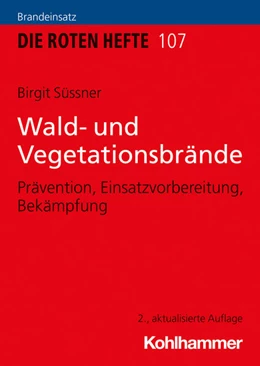 Brandeinsatz

DIE ROTEN HEFTE 107

Birgit Süssner

Wald- und Vegetationsbrände

Prävention, Einsatzvorbereitung, Bekämpfung

2., aktualisierte Auflage

Kohlhammer